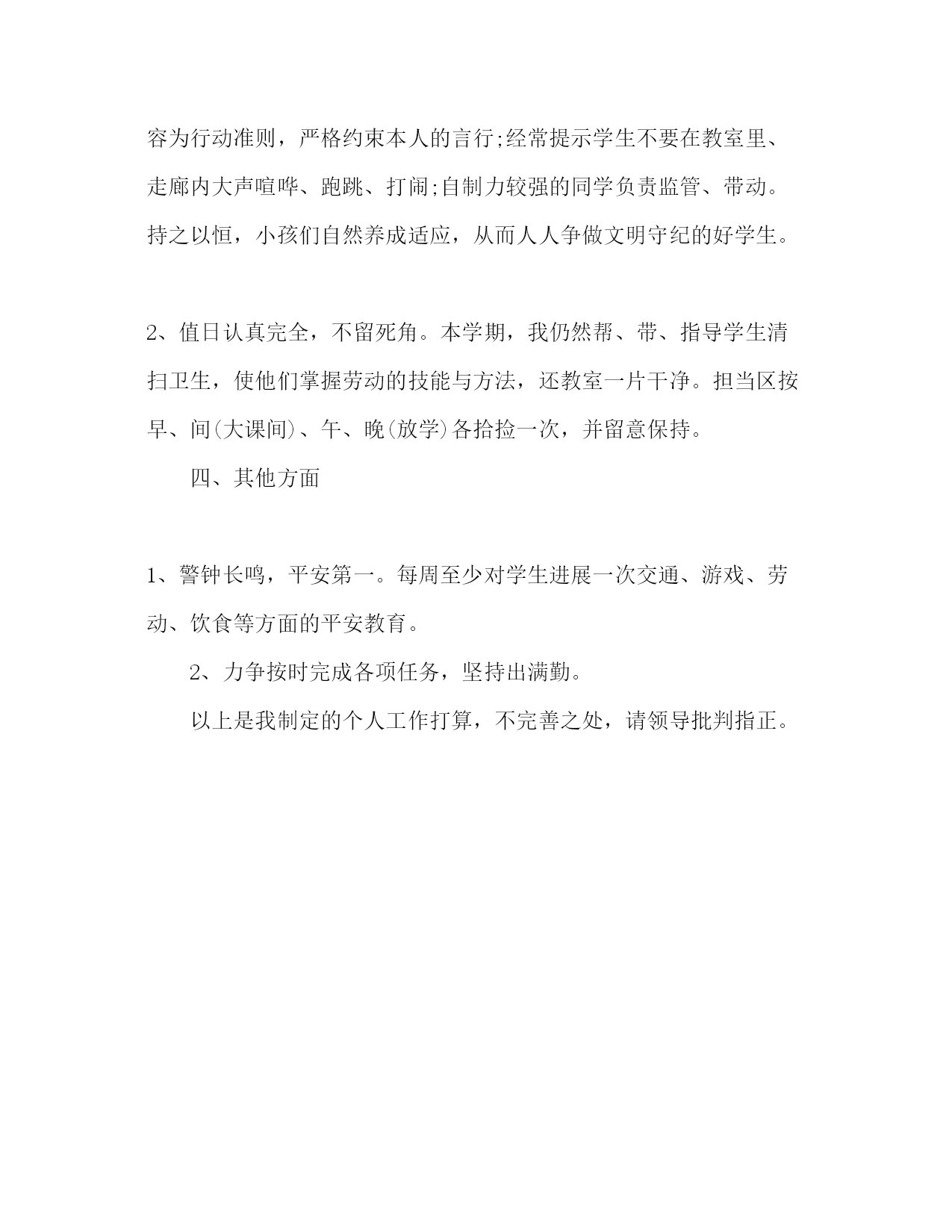 容为行动准则，严格约束本人的言行;经常提示学生不要在教室里、走廊内大声喧哗、跑跳、打闹;自制力较强的同学负责监管、带动。持之以恒，小孩们自然养成适应，从而人人争做文明守纪的好学生。

2、值日认真完全，不留死角。本学期，我仍然帮、带、指导学生清扫卫生，使他们掌握劳动的技能与方法，还教室一片干净。担当区按早、间(大课间)、午、晚(放学)各拾捡一次，并留意保持。

四、其他方面

1、警钟长鸣，平安第一。每周至少对学生进展一次交通、游戏、劳动、饮食等方面的平安教育。

2、力争按时完成各项任务，坚持出满勤。

以上是我制定的个人工作打算，不完善之处，请领导批判指正。